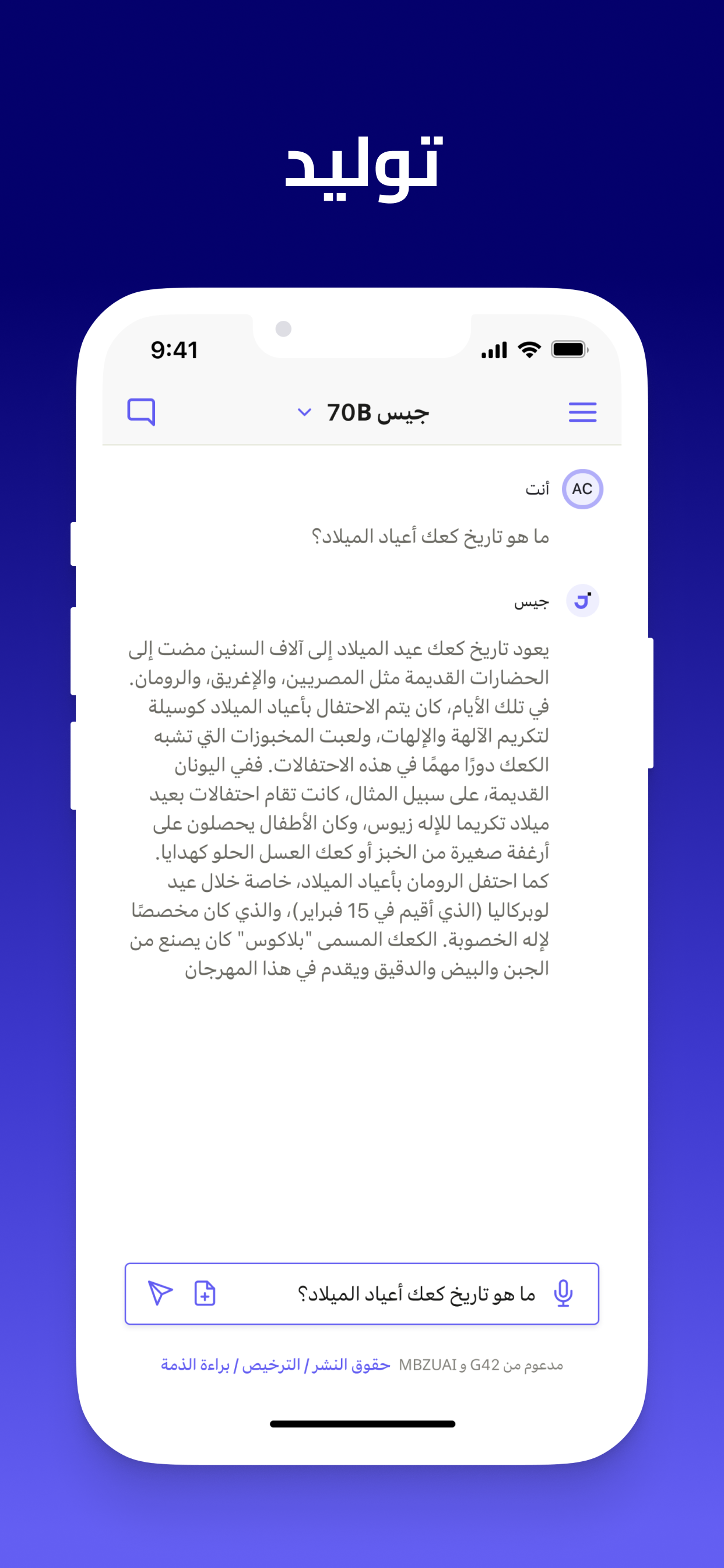 توليد

9:41

جيس 70B

AC أنت

ما هو تاريخ كعك أعياد الميلاد؟

جيس

يعود تاريخ كعك عيد الميلاد إلى آلاف السنين مضت إلى الحضارات القديمة مثل المصريين، والإغريق، والرومان. في تلك الأيام، كان يتم الاحتفال بأعياد الميلاد كوسيلة لتكريم الآلهة والإلهات، ولعبت المخبوزات التي تشبه الكعك دورًا مهمًا في هذه الاحتفالات. ففي اليونان القديمة، على سبيل المثال، كانت تقام احتفالات بعيد ميلاد تكريما للإله زيوس، وكان الأطفال يحصلون على أرغفة صغيرة من الخبز أو كعك العسل الحلو كهدايا. كما احتفل الرومان بأعياد الميلاد، خاصة خلال عيد لوبركاليا (الذي أقيم في 15 فبراير)، والذي كان مخصصًا لإله الخصوبة. الكعك المسمى "بلاكوس" كان يصنع من الجبن والبيض والدقيق ويقدم في هذا المهرجان

ما هو تاريخ كعك أعياد الميلاد؟

مدعوم من G42 و MBZUAI حقوق النشر / الترخيص / براءة الذمة